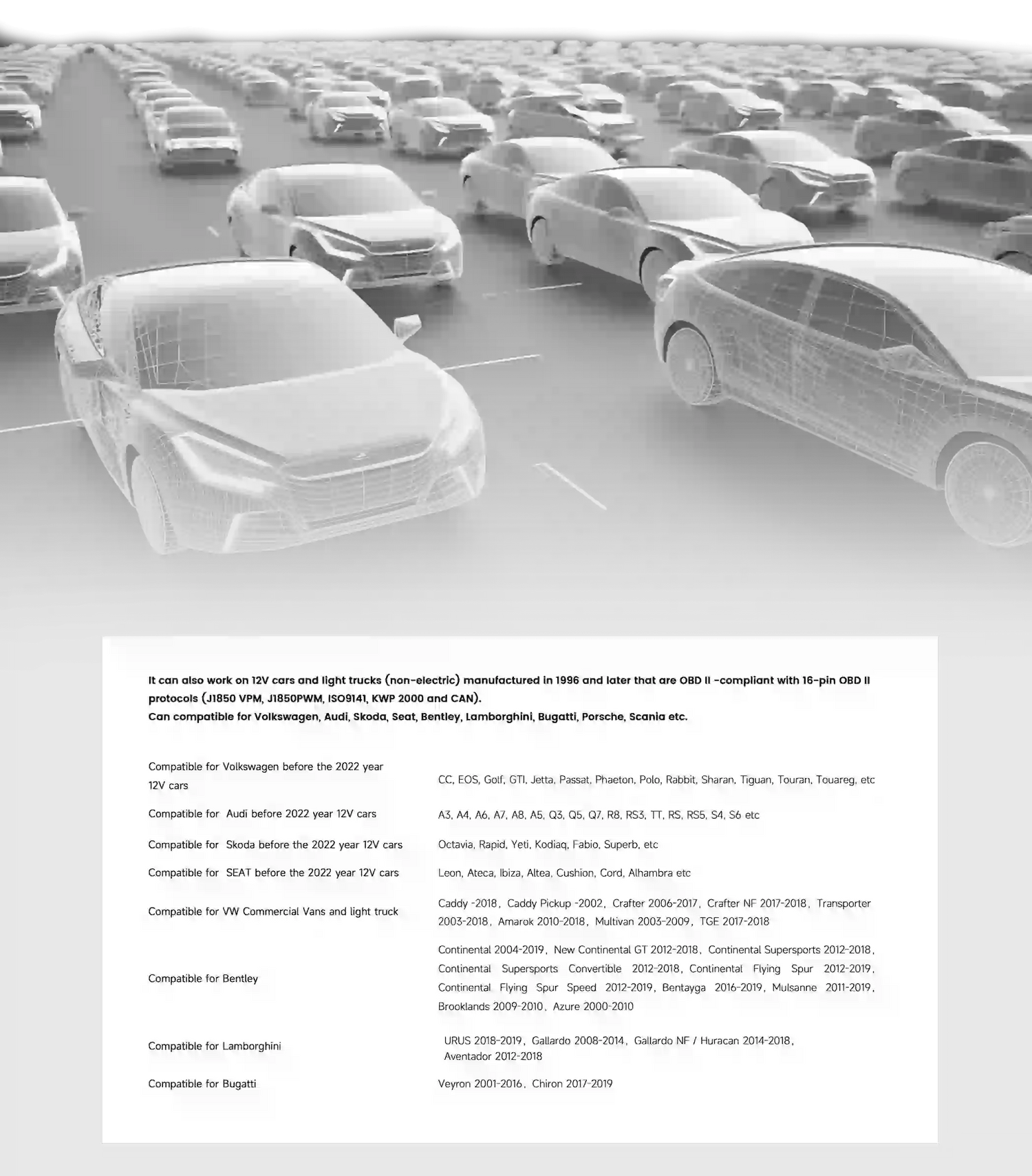 It can also work on 12V cars and light trucks (non-electric) manufactured in 1996 and later that are OBD II -compliant with 16-pin OBD II protocols (J1850 VPM, J1850PWM, ISO9141, KWP 2000 and CAN).
Can compatible for Volkswagen, Audi, Skoda, Seat, Bentley, Lamborghini, Bugatti, Porsche, Scania etc.

| | |
|---|---|
| Compatible for Volkswagen before the 2022 year 12V cars | CC, EOS, Golf, GTI, Jetta, Passat, Phaeton, Polo, Rabbit, Sharan, Tiguan, Touran, Touareg, etc |
| Compatible for Audi before 2022 year 12V cars | A3, A4, A6, A7, A8, A5, Q3, Q5, Q7, R8, RS3, TT, RS, RS5, S4, S6 etc |
| Compatible for Skoda before the 2022 year 12V cars | Octavia, Rapid, Yeti, Kodiaq, Fabio, Superb, etc |
| Compatible for SEAT before the 2022 year 12V cars | Leon, Ateca, Ibiza, Altea, Cushion, Cord, Alhambra etc |
| Compatible for VW Commercial Vans and light truck | Caddy -2018, Caddy Pickup -2002, Crafter 2006-2017, Crafter NF 2017-2018, Transporter 2003-2018, Amarok 2010-2018, Multivan 2003-2009, TGE 2017-2018 |
| Compatible for Bentley | Continental 2004-2019, New Continental GT 2012-2018, Continental Supersports 2012-2018, Continental Supersports Convertible 2012-2018, Continental Flying Spur 2012-2019, Continental Flying Spur Speed 2012-2019, Bentayga 2016-2019, Mulsanne 2011-2019, Brooklands 2009-2010, Azure 2000-2010 |
| Compatible for Lamborghini | URUS 2018-2019, Gallardo 2008-2014, Gallardo NF / Huracan 2014-2018, Aventador 2012-2018 |
| Compatible for Bugatti | Veyron 2001-2016, Chiron 2017-2019 |